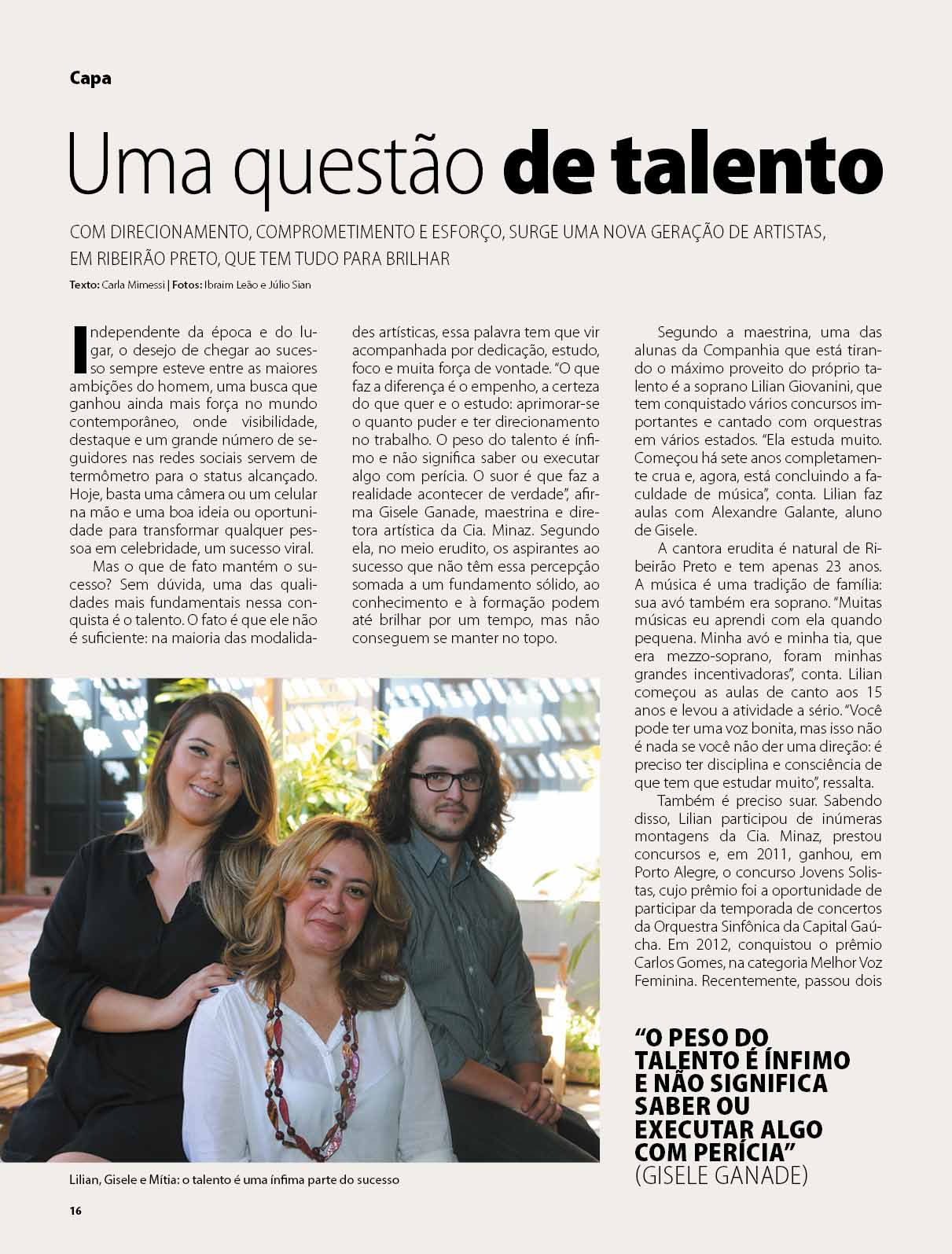 Capa

Uma questão de talento

COM DIRECIONAMENTO, COMPROMETIMENTO E ESFORÇO, SURGE UMA NOVA GERAÇÃO DE ARTISTAS, EM RIBEIRÃO PRETO, QUE TEM TUDO PARA BRILHAR

Texto: Carla Mimessi | Fotos: Ibraim Leão e Júlio Sian

Independente da época e do lugar, o desejo de chegar ao sucesso sempre esteve entre as maiores ambições do homem, uma busca que ganhou ainda mais força no mundo contemporâneo, onde visibilidade, destaque e um grande número de seguidores nas redes sociais servem de termômetro para o status alcançado. Hoje, basta uma câmera ou um celular na mão e uma boa ideia ou oportunidade para transformar qualquer pessoa em celebridade, um sucesso viral.

Mas o que de fato mantém o sucesso? Sem dúvida, uma das qualidades mais fundamentais nessa conquista é o talento. O fato é que ele não é suficiente: na maioria das modalidades artísticas, essa palavra tem que vir acompanhada por dedicação, estudo, foco e muita força de vontade. "O que faz a diferença é o empenho, a certeza do que quer e o estudo: aprimorar-se o quanto puder e ter direcionamento no trabalho. O peso do talento é ínfimo e não significa saber ou executar algo com perícia. O suor é que faz a realidade acontecer de verdade", afirma Gisele Ganade, maestrina e diretora artística da Cia. Minaz. Segundo ela, no meio erudito, os aspirantes ao sucesso que não têm essa percepção somada a um fundamento sólido, ao conhecimento e à formação podem até brilhar por um tempo, mas não conseguem se manter no topo.

Segundo a maestrina, uma das alunas da Companhia que está tirando o máximo proveito do próprio talento é a soprano Lilian Giovanini, que tem conquistado vários concursos importantes e cantado com orquestras em vários estados. "Ela estuda muito. Começou há sete anos completamente crua e, agora, está concluindo a faculdade de música", conta. Lilian faz aulas com Alexandre Galante, aluno de Gisele.

A cantora erudita é natural de Ribeirão Preto e tem apenas 23 anos. A música é uma tradição de família: sua avó também era soprano. "Muitas músicas eu aprendi com ela quando pequena. Minha avó e minha tia, que era mezzo-soprano, foram minhas grandes incentivadoras", conta. Lilian começou as aulas de canto aos 15 anos e levou a atividade a sério. "Você pode ter uma voz bonita, mas isso não é nada se você não der uma direção: é preciso ter disciplina e consciência de que tem que estudar muito", ressalta.

Também é preciso suar. Sabendo disso, Lilian participou de inúmeras montagens da Cia. Minaz, prestou concursos e, em 2011, ganhou, em Porto Alegre, o concurso Jovens Solistas, cujo prêmio foi a oportunidade de participar da temporada de concertos da Orquestra Sinfônica da Capital Gaúcha. Em 2012, conquistou o prêmio Carlos Gomes, na categoria Melhor Voz Feminina. Recentemente, passou dois

"O PESO DO TALENTO É ÍNFIMO E NÃO SIGNIFICA SABER OU EXECUTAR ALGO COM PERÍCIA" (GISELE GANADE)

Lilian, Gisele e Mítia: o talento é uma ínfima parte do sucesso

16